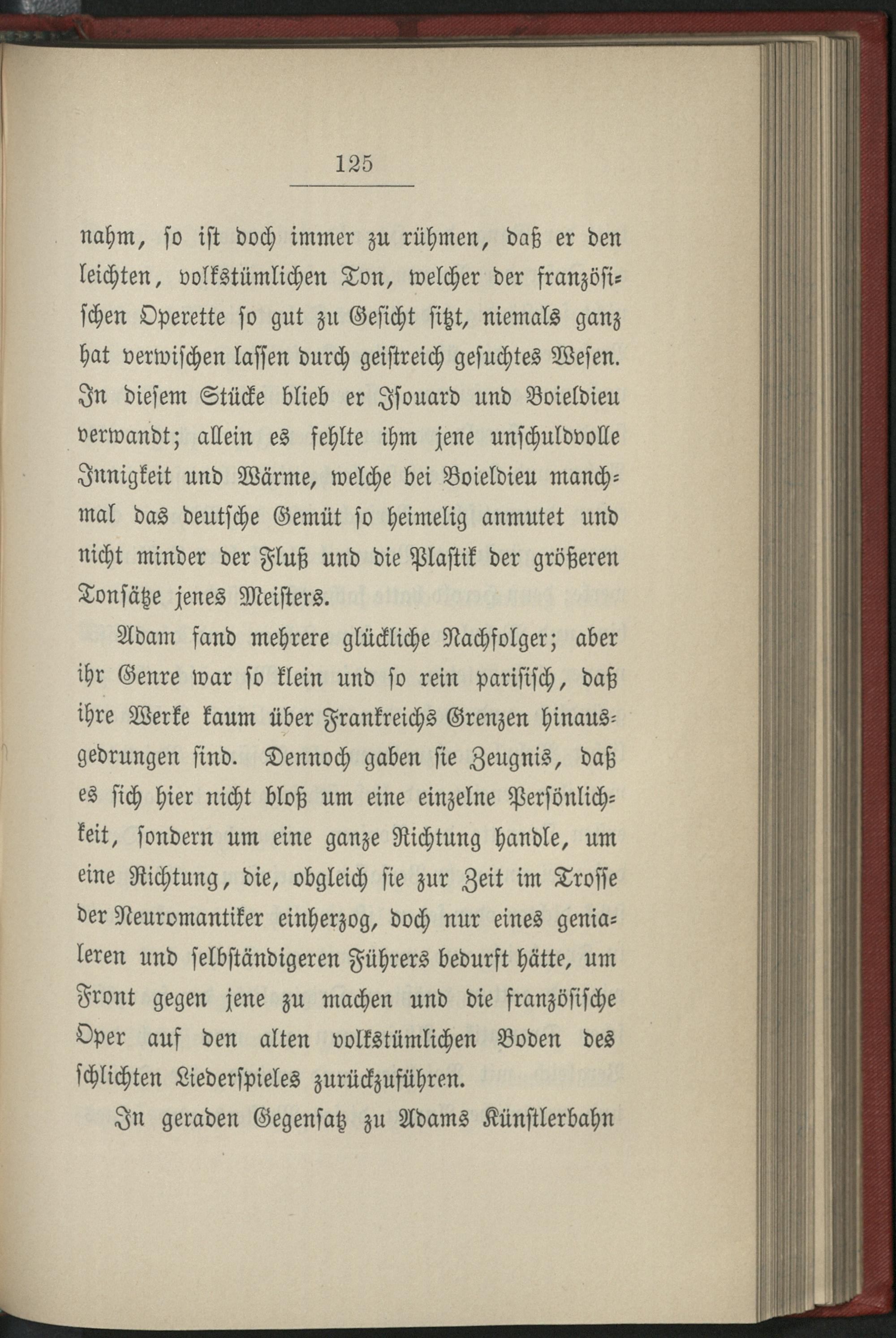 125

nahm, so ist doch immer zu rühmen, daß er den leichten, volkstümlichen Ton, welcher der französischen Operette so gut zu Gesicht sitzt, niemals ganz hat verwischen lassen durch geistreich gesuchtes Wesen. In diesem Stücke blieb er Isouard und Boieldieu verwandt; allein es fehlte ihm jene unschuldvolle Innigkeit und Wärme, welche bei Boieldieu manchmal das deutsche Gemüt so heimelig anmutet und nicht minder der Fluß und die Plastik der größeren Tonsätze jenes Meisters.

Adam fand mehrere glückliche Nachfolger; aber ihr Genre war so klein und so rein parisisch, daß ihre Werke kaum über Frankreichs Grenzen hinausgedrungen sind. Dennoch gaben sie Zeugnis, daß es sich hier nicht bloß um eine einzelne Persönlichkeit, sondern um eine ganze Richtung handle, um eine Richtung, die, obgleich sie zur Zeit im Trosse der Neuromantiker einherzog, doch nur eines genialeren und selbständigeren Führers bedurft hätte, um Front gegen jene zu machen und die französische Oper auf den alten volkstümlichen Boden des schlichten Liederspieles zurückzuführen.

In geraden Gegensatz zu Adams Künstlerbahn